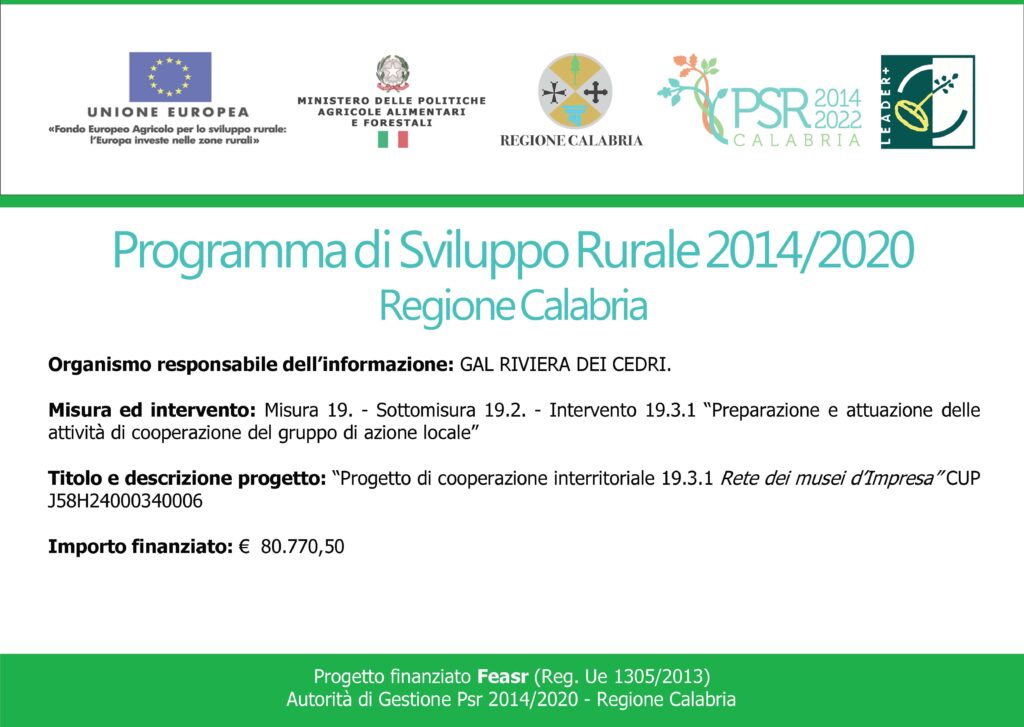 UNIONE EUROPEA
«Fondo Europeo Agricolo per lo sviluppo rurale: l'Europa investe nelle zone rurali»

MINISTERO DELLE POLITICHE AGRICOLE ALIMENTARI E FORESTALI

REGIONE CALABRIA

PSR 2014 2022 CALABRIA

LEADER+

Programma di Sviluppo Rurale 2014/2020
Regione Calabria

Organismo responsabile dell'informazione: GAL RIVIERA DEI CEDRI.

Misura ed intervento: Misura 19. - Sottomisura 19.2. - Intervento 19.3.1 "Preparazione e attuazione delle attività di cooperazione del gruppo di azione locale"

Titolo e descrizione progetto: "Progetto di cooperazione interritoriale 19.3.1 Rete dei musei d'Impresa" CUP J58H24000340006

Importo finanziato: € 80.770,50

Progetto finanziato Feasr (Reg. Ue 1305/2013)
Autorità di Gestione Psr 2014/2020 - Regione Calabria